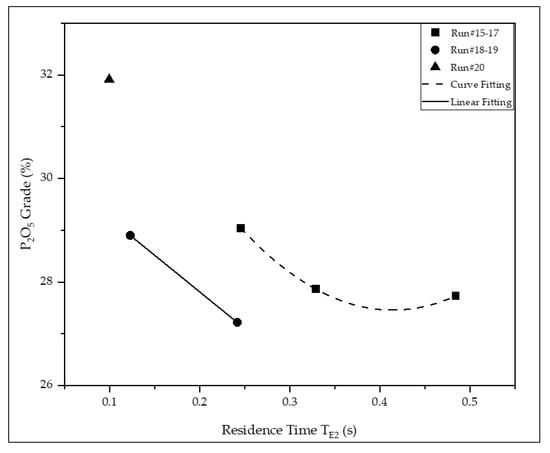 Run#15-17
Run#18-19
Run#20
Curve Fitting
Linear Fitting

$P_2O_5$ Grade (%)

32
30
28
26

0.1
0.2
0.3
0.4
0.5

Residence Time $T_{E2}$ (s)